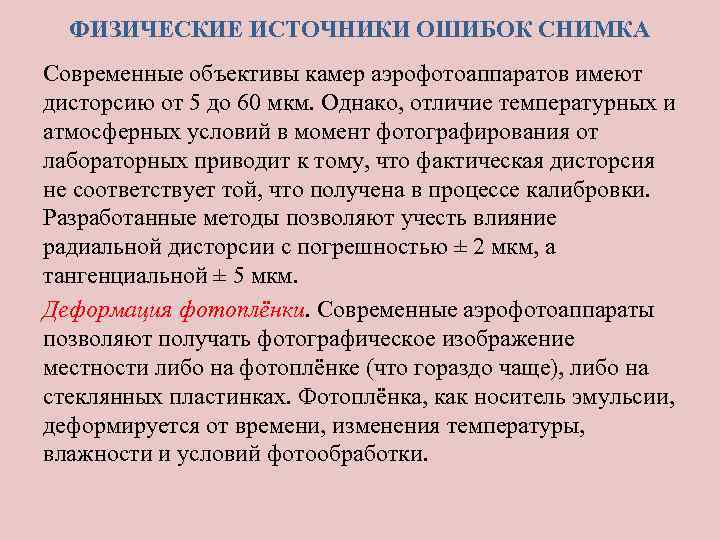 ФИЗИЧЕСКИЕ ИСТОЧНИКИ ОШИБОК СНИМКА

Современные объективы камер аэрофотоаппаратов имеют дисторсию от 5 до 60 мкм. Однако, отличие температурных и атмосферных условий в момент фотографирования от лабораторных приводит к тому, что фактическая дисторсия не соответствует той, что получена в процессе калибровки. Разработанные методы позволяют учесть влияние радиальной дисторсии с погрешностью ± 2 мкм, а тангенциальной ± 5 мкм.

Деформация фотоплёнки. Современные аэрофотоаппараты позволяют получать фотографическое изображение местности либо на фотоплёнке (что гораздо чаще), либо на стеклянных пластинках. Фотоплёнка, как носитель эмульсии, деформируется от времени, изменения температуры, влажности и условий фотообработки.